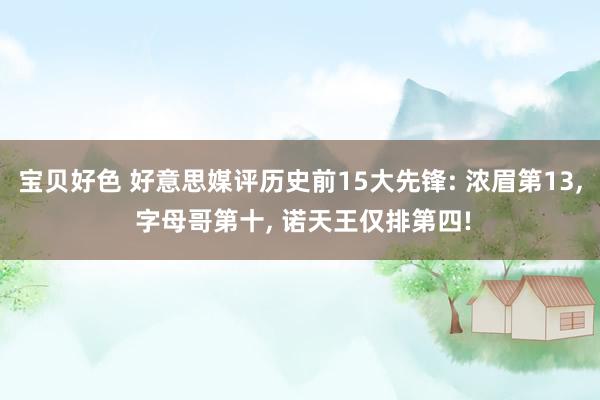 宝贝好色 好意思媒评历史前15大先锋: 浓眉第13, 字母哥第十, 诺天王仅排第四!